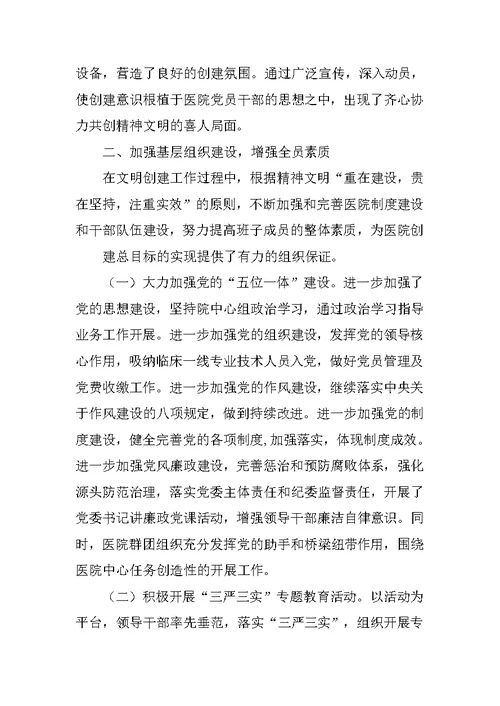 设备，营造了良好的创建氛围。通过广泛宣传，深入动员，使创建意识根植于医院党员干部的思想之中，出现了齐心协力共创精神文明的喜人局面。

二、加强基层组织建设，增强全员素质

在文明创建工作过程中，根据精神文明“重在建设，贵在坚持，注重实效”的原则，不断加强和完善医院制度建设和干部队伍建设，努力提高班子成员的整体素质，为医院创

建总目标的实现提供了有力的组织保证。

（一）大力加强党的“五位一体”建设。进一步加强了党的思想建设，坚持院中心组政治学习，通过政治学习指导业务工作开展。进一步加强党的组织建设，发挥党的领导核心作用，吸纳临床一线专业技术人员入党，做好党员管理及党费收缴工作。进一步加强党的作风建设，继续落实中央关于作风建设的八项规定，做到持续改进。进一步加强党的制度建设，健全完善党的各项制度，加强落实，体现制度成效。进一步加强党风廉政建设，完善惩治和预防腐败体系，强化源头防范治理，落实党委主体责任和纪委监督责任，开展了党委书记讲廉政党课活动，增强领导干部廉洁自律意识。同时，医院群团组织充分发挥党的助手和桥梁纽带作用，围绕医院中心任务创造性的开展工作。

（二）积极开展“三严三实”专题教育活动。以活动为平台，领导干部率先垂范，落实“三严三实”，组织开展专